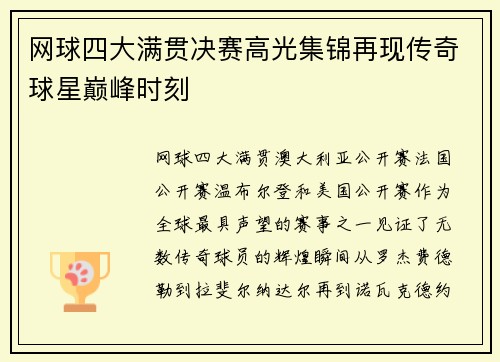 网球四大满贯决赛高光集锦再现传奇球星巅峰时刻

网球四大满贯澳大利亚公开赛法国公开赛温布尔登和美国公开赛作为全球最具声望的赛事之一见证了无数传奇球员的辉煌瞬间从罗杰费德勒到拉斐尔纳达尔再到诺瓦克德约